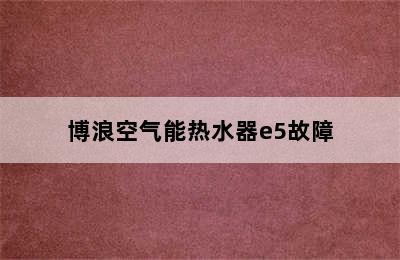 博浪空气能热水器e5故障